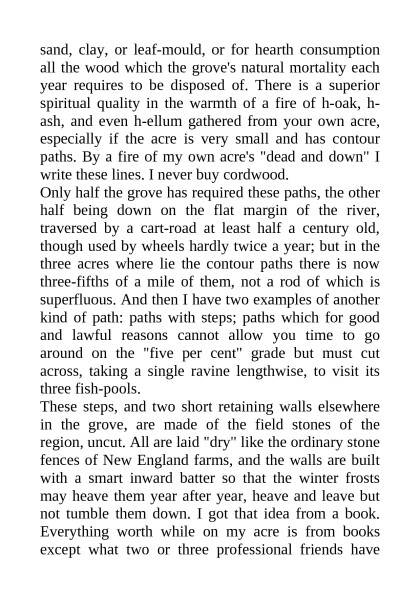 sand, clay, or leaf-mould, or for hearth consumption all the wood which the grove's natural mortality each year requires to be disposed of. There is a superior spiritual quality in the warmth of a fire of h-oak, h-ash, and even h-ellum gathered from your own acre, especially if the acre is very small and has contour paths. By a fire of my own acre's "dead and down" I write these lines. I never buy cordwood.
Only half the grove has required these paths, the other half being down on the flat margin of the river, traversed by a cart-road at least half a century old, though used by wheels hardly twice a year; but in the three acres where lie the contour paths there is now three-fifths of a mile of them, not a rod of which is superfluous. And then I have two examples of another kind of path: paths with steps; paths which for good and lawful reasons cannot allow you time to go around on the "five per cent" grade but must cut across, taking a single ravine lengthwise, to visit its three fish-pools.
These steps, and two short retaining walls elsewhere in the grove, are made of the field stones of the region, uncut. All are laid "dry" like the ordinary stone fences of New England farms, and the walls are built with a smart inward batter so that the winter frosts may heave them year after year, heave and leave but not tumble them down. I got that idea from a book. Everything worth while on my acre is from books except what two or three professional friends have